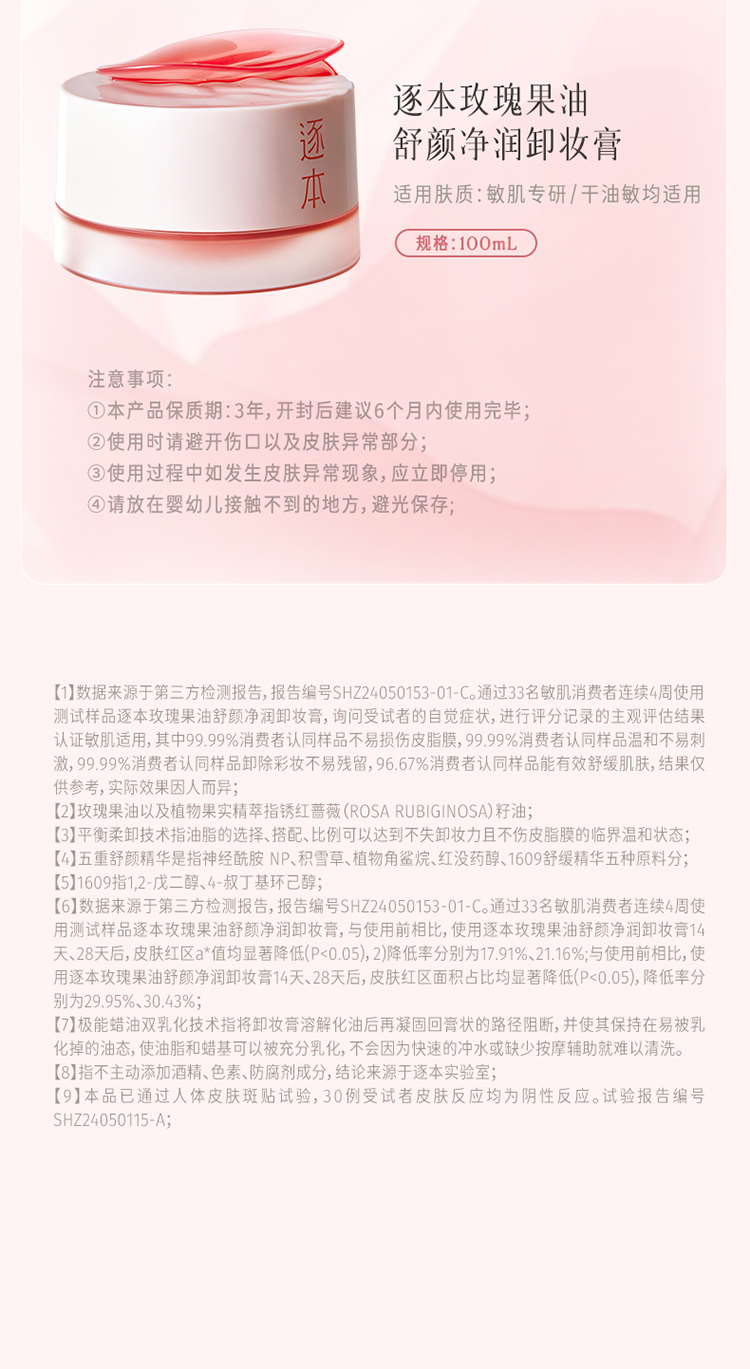 逐本

逐本玫瑰果油
舒颜净润卸妆膏

适用肤质：敏肌专研/干油敏均适用

规格：100mL

注意事项：
①本产品保质期：3年，开封后建议6个月内使用完毕；
②使用时请避开伤口以及皮肤异常部分；
③使用过程中如发生皮肤异常现象，应立即停用；
④请放在婴幼儿接触不到的地方，避光保存；

【1】数据来源于第三方检测报告，报告编号SHZ24050153-01-C。通过33名敏肌消费者连续4周使用测试样品逐本玫瑰果油舒颜净润卸妆膏，询问受试者的自觉症状，进行评分记录的主观评估结果认证敏肌适用，其中99.99%消费者认同样品不易损伤皮脂膜，99.99%消费者认同样品温和不易刺激，99.99%消费者认同样品卸除彩妆不易残留，96.67%消费者认同样品能有效舒缓肌肤，结果仅供参考，实际效果因人而异；
【2】玫瑰果油以及植物果实精萃指锈红蔷薇（ROSA RUBIGINOSA）籽油；
【3】平衡柔卸技术指油脂的选择、搭配、比例可以达到不失卸妆力且不伤皮脂膜的临界温和状态；
【4】五重舒颜精华是指神经酰胺 NP、积雪草、植物角鲨烷、红没药醇、1609舒缓精华五种原料分；
【5】1609指1,2-戊二醇、4-叔丁基环己醇；
【6】数据来源于第三方检测报告，报告编号SHZ24050153-01-C。通过33名敏肌消费者连续4周使用测试样品逐本玫瑰果油舒颜净润卸妆膏，与使用前相比，使用逐本玫瑰果油舒颜净润卸妆膏14天、28天后，皮肤红区a*值均显著降低(P<0.05)，2)降低率分别为17.91%、21.16%;与使用前相比，使用逐本玫瑰果油舒颜净润卸妆膏14天、28天后，皮肤红区面积占比均显著降低(P<0.05)，降低率分别为29.95%、30.43%；
【7】极能蜡油双乳化技术指将卸妆膏溶解化油后再凝固回膏状的路径阻断，并使其保持在易被乳化掉的油态，使油脂和蜡基可以被充分乳化，不会因为快速的冲水或缺少按摩辅助就难以清洗。
【8】指不主动添加酒精、色素、防腐剂成分，结论来源于逐本实验室；
【9】本品已通过人体皮肤斑贴试验，30例受试者皮肤反应均为阴性反应。试验报告编号SHZ24050115-A；